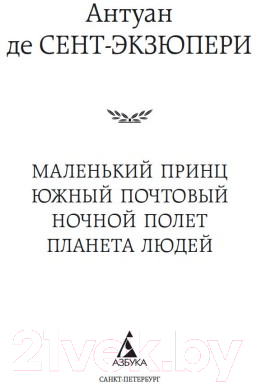 Антуан
де СЕНТ-ЭКЗЮПЕРИ

МАЛЕНЬКИЙ ПРИНЦ
ЮЖНЫЙ ПОЧТОВЫЙ
НОЧНОЙ ПОЛЕТ
ПЛАНЕТА ЛЮДЕЙ

21vek.by

АЗБУКА
САНКТ-ПЕТЕРБУРГ